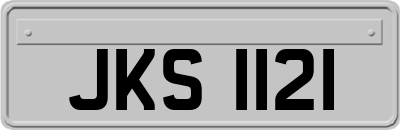 JKS 1121